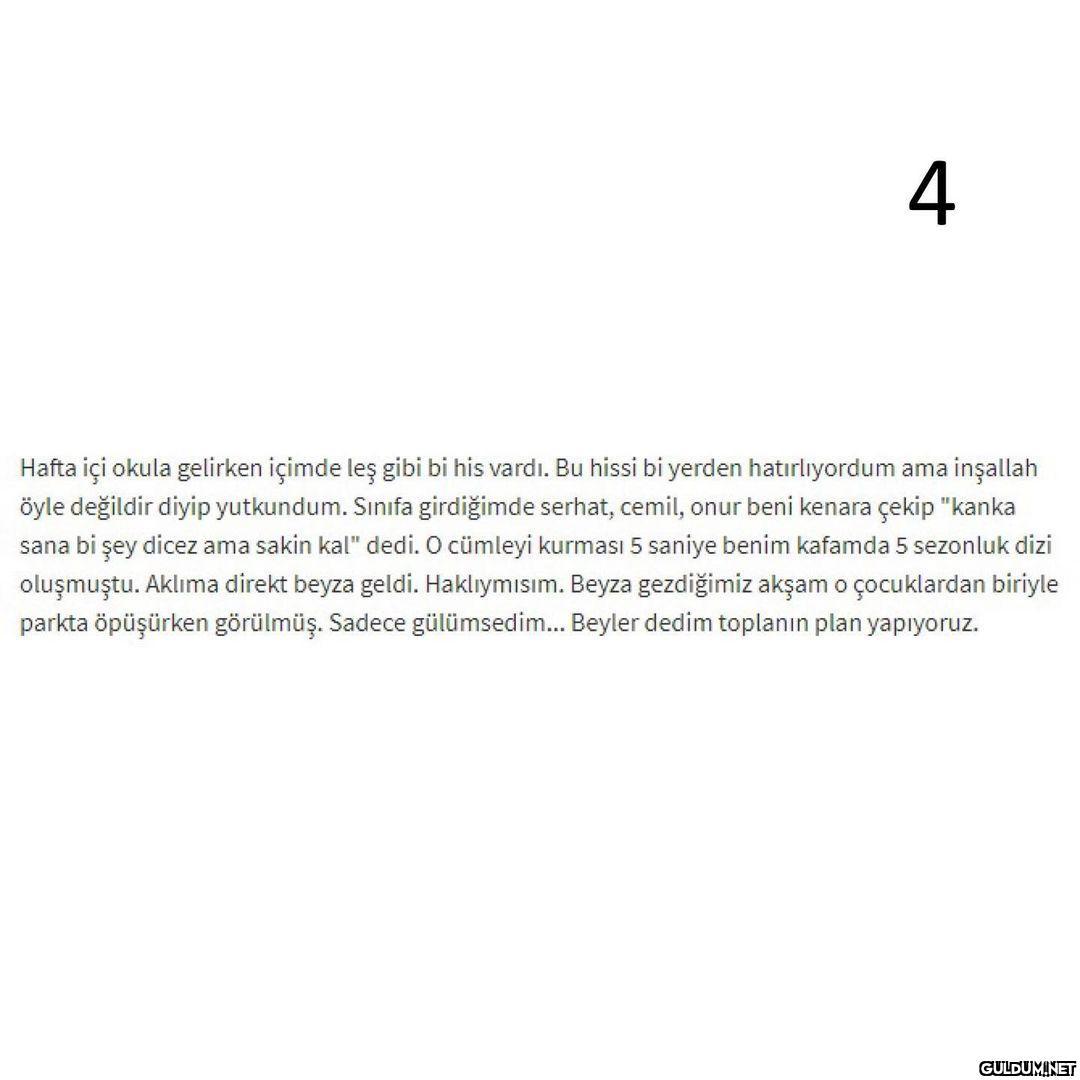 4

Hafta içi okula gelirken içimde leş gibi bi his vardı. Bu hissi bi yerden hatırlıyordum ama inşallah öyle değildir diyip yutkundum. Sınıfa girdiğimde serhat, cemil, onur beni kenara çekip "kanka sana bi şey dicez ama sakin kal" dedi. O cümleyi kurması 5 saniye benim kafamda 5 sezonluk dizi oluşmuştu. Aklıma direkt beyza geldi. Haklıymısım. Beyza gezdiğimiz akşam o çocuklardan biriyle parkta öpüşürken görülmüş. Sadece gülümsedim... Beyler dedim toplanın plan yapıyoruz.

GULDUM.NET